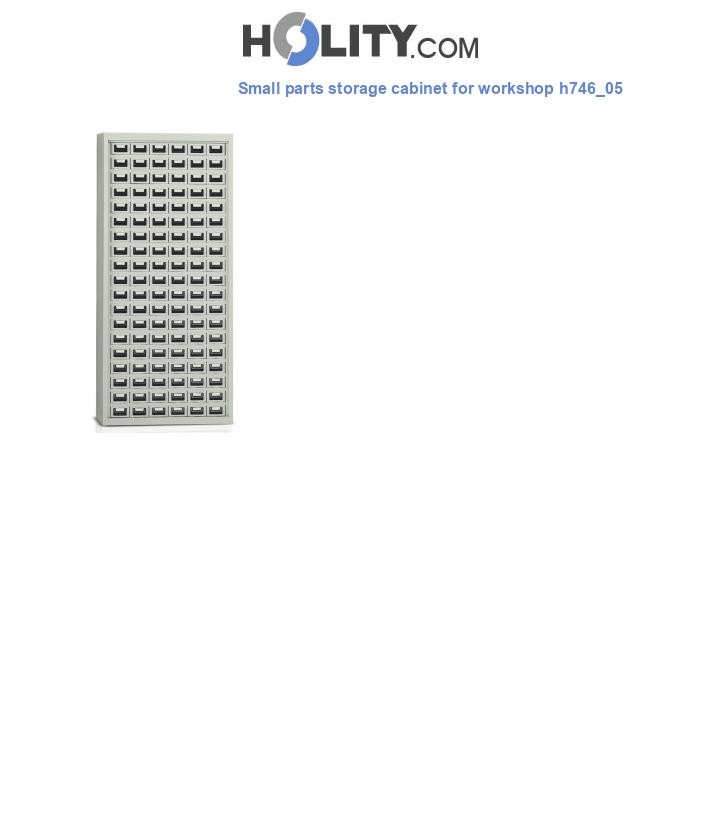 HOLITY.COM

Small parts storage cabinet for workshop h746_05